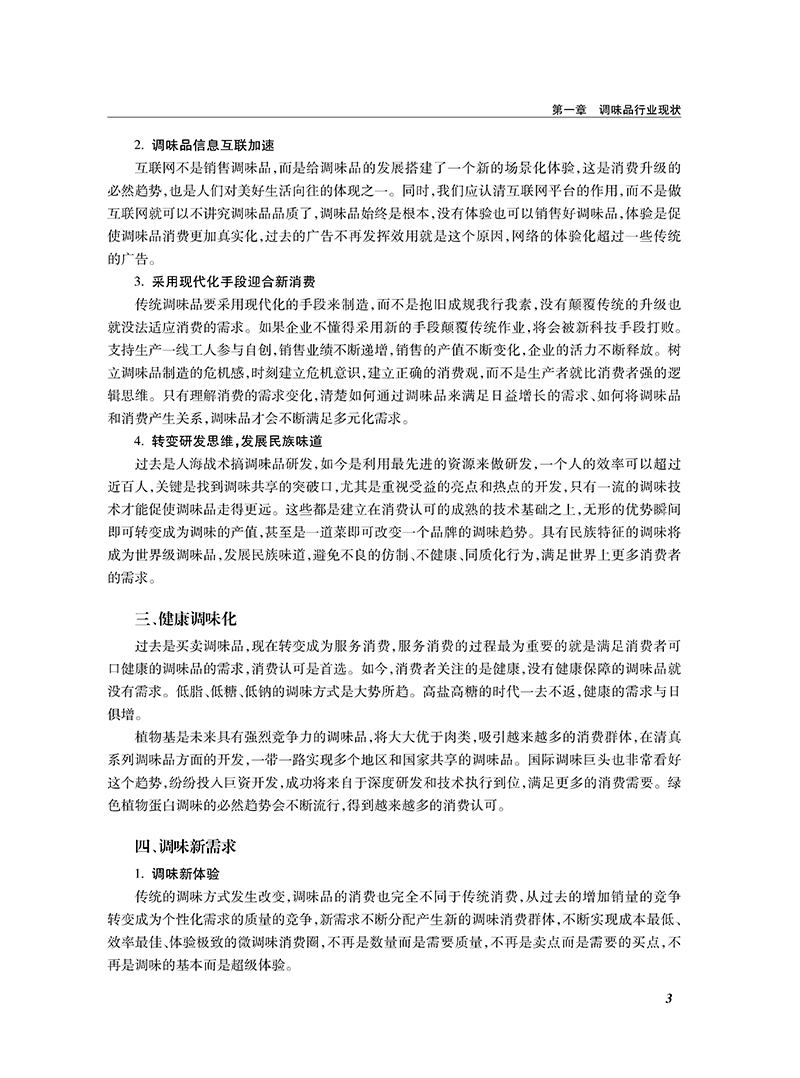 第一章　调味品行业现状

2. 调味品信息互联加速

互联网不是销售调味品，而是给调味品的发展搭建了一个新的场景化体验，这是消费升级的必然趋势，也是人们对美好生活向往的体现之一。同时，我们应认清互联网平台的作用，而不是做互联网就可以不讲究调味品品质了，调味品始终是根本，没有体验也可以销售好调味品，体验是促使调味品消费更加真实化，过去的广告不再发挥效用就是这个原因，网络的体验化超过一些传统的广告。

3. 采用现代化手段迎合新消费

传统调味品要采用现代化的手段来制造，而不是抱旧成规我行我素，没有颠覆传统的升级也就没法适应消费的需求。如果企业不懂得采用新的手段颠覆传统作业，将会被新科技手段打败。支持生产一线工人参与自创，销售业绩不断递增，销售的产值不断变化，企业的活力不断释放。树立调味品制造的危机感，时刻建立危机意识，建立正确的消费观，而不是生产者就比消费者强的逻辑思维。只有理解消费的需求变化，清楚如何通过调味品来满足日益增长的需求、如何将调味品和消费产生关系，调味品才会不断满足多元化需求。

4. 转变研发思维，发展民族味道

过去是人海战术搞调味品研发，如今是利用最先进的资源来做研发，一个人的效率可以超过近百人，关键是找到调味共享的突破口，尤其是重视受益的亮点和热点的开发，只有一流的调味技术才能促使调味品走得更远。这些都是建立在消费认可的成熟的技术基础之上，无形的优势瞬间即可转变成为调味的产值，甚至是一道菜即可改变一个品牌的调味趋势。具有民族特征的调味将成为世界级调味品，发展民族味道，避免不良的仿制、不健康、同质化行为，满足世界上更多消费者的需求。

三、健康调味化

过去是买卖调味品，现在转变成为服务消费，服务消费的过程最为重要的就是满足消费者可口健康的调味品的需求，消费认可是首选。如今，消费者关注的是健康，没有健康保障的调味品就没有需求。低脂、低糖、低钠的调味方式是大势所趋。高盐高糖的时代一去不返，健康的需求与日俱增。

植物基是未来具有强烈竞争力的调味品，将大大优于肉类，吸引越来越多的消费群体，在清真系列调味品方面的开发，一带一路实现多个地区和国家共享的调味品。国际调味巨头也非常看好这个趋势，纷纷投入巨资开发，成功将来自于深度研发和技术执行到位，满足更多的消费需要。绿色植物蛋白调味的必然趋势会不断流行，得到越来越多的消费认可。

四、调味新需求

1. 调味新体验

传统的调味方式发生改变，调味品的消费也完全不同于传统消费，从过去的增加销量的竞争转变成为个性化需求的质量的竞争，新需求不断分配产生新的调味消费群体，不断实现成本最低、效率最佳、体验极致的微调味消费圈，不再是数量而是需要质量，不再是卖点而是需要的买点，不再是调味的基本而是超级体验。

3